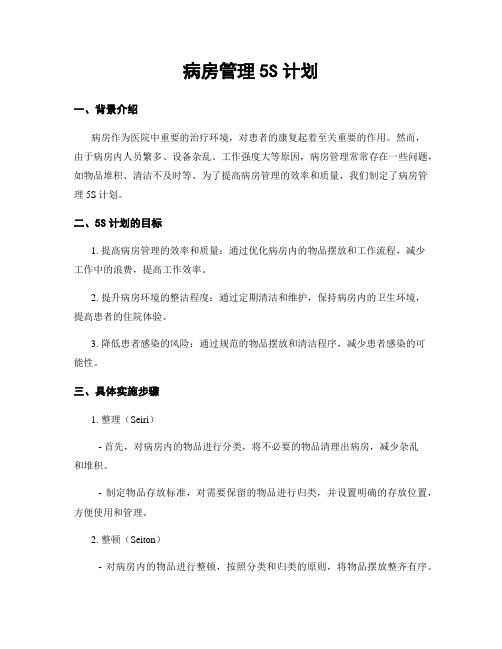 病房管理 5S 计划

一、背景介绍

病房作为医院中重要的治疗环境，对患者的康复起着至关重要的作用。然而，由于病房内人员繁多、设备杂乱、工作强度大等原因，病房管理常常存在一些问题，如物品堆积、清洁不及时等。为了提高病房管理的效率和质量，我们制定了病房管理 5S 计划。

二、5S 计划的目标

1. 提高病房管理的效率和质量：通过优化病房内的物品摆放和工作流程，减少工作中的浪费，提高工作效率。

2. 提升病房环境的整洁程度：通过定期清洁和维护，保持病房内的卫生环境，提高患者的住院体验。

3. 降低患者感染的风险：通过规范的物品摆放和清洁程序，减少患者感染的可能性。

三、具体实施步骤

1. 整理（Seiri）

- 首先，对病房内的物品进行分类，将不必要的物品清理出病房，减少杂乱和堆积。

- 制定物品存放标准，对需要保留的物品进行归类，并设置明确的存放位置，方便使用和管理。

2. 整顿（Seiton）

- 对病房内的物品进行整顿，按照分类和归类的原则，将物品摆放整齐有序。